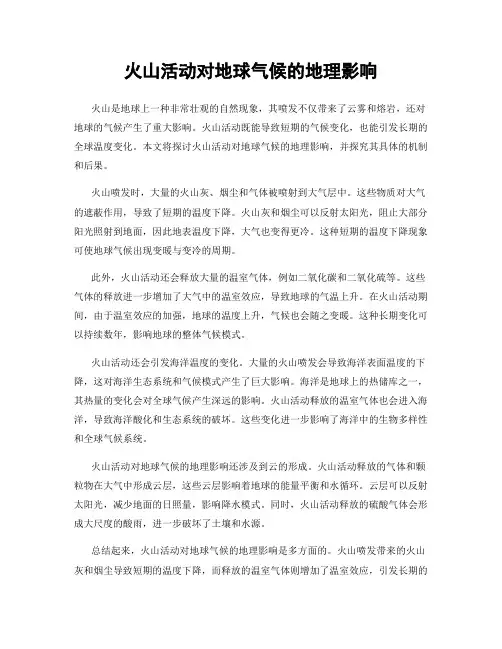 火山活动对地球气候的地理影响

火山是地球上一种非常壮观的自然现象，其喷发不仅带来了云雾和熔岩，还对地球的气候产生了重大影响。火山活动既能导致短期的气候变化，也能引发长期的全球温度变化。本文将探讨火山活动对地球气候的地理影响，并探究其具体的机制和后果。

火山喷发时，大量的火山灰、烟尘和气体被喷射到大气层中。这些物质对大气的遮蔽作用，导致了短期的温度下降。火山灰和烟尘可以反射太阳光，阻止大部分阳光照射到地面，因此地表温度下降，大气也变得更冷。这种短期的温度下降现象可使地球气候出现变暖与变冷的周期。

此外，火山活动还会释放大量的温室气体，例如二氧化碳和二氧化硫等。这些气体的释放进一步增加了大气中的温室效应，导致地球的气温上升。在火山活动期间，由于温室效应的加强，地球的温度上升，气候也会随之变暖。这种长期变化可以持续数年，影响地球的整体气候模式。

火山活动还会引发海洋温度的变化。大量的火山喷发会导致海洋表面温度的下降，这对海洋生态系统和气候模式产生了巨大影响。海洋是地球上的热储库之一，其热量的变化会对全球气候产生深远的影响。火山活动释放的温室气体也会进入海洋，导致海洋酸化和生态系统的破坏。这些变化进一步影响了海洋中的生物多样性和全球气候系统。

火山活动对地球气候的地理影响还涉及到云的形成。火山活动释放的气体和颗粒物在大气中形成云层，这些云层影响着地球的能量平衡和水循环。云层可以反射太阳光，减少地面的日照量，影响降水模式。同时，火山活动释放的硫酸气体会形成大尺度的酸雨，进一步破坏了土壤和水源。

总结起来，火山活动对地球气候的地理影响是多方面的。火山喷发带来的火山灰和烟尘导致短期的温度下降，而释放的温室气体则增加了温室效应，引发长期的